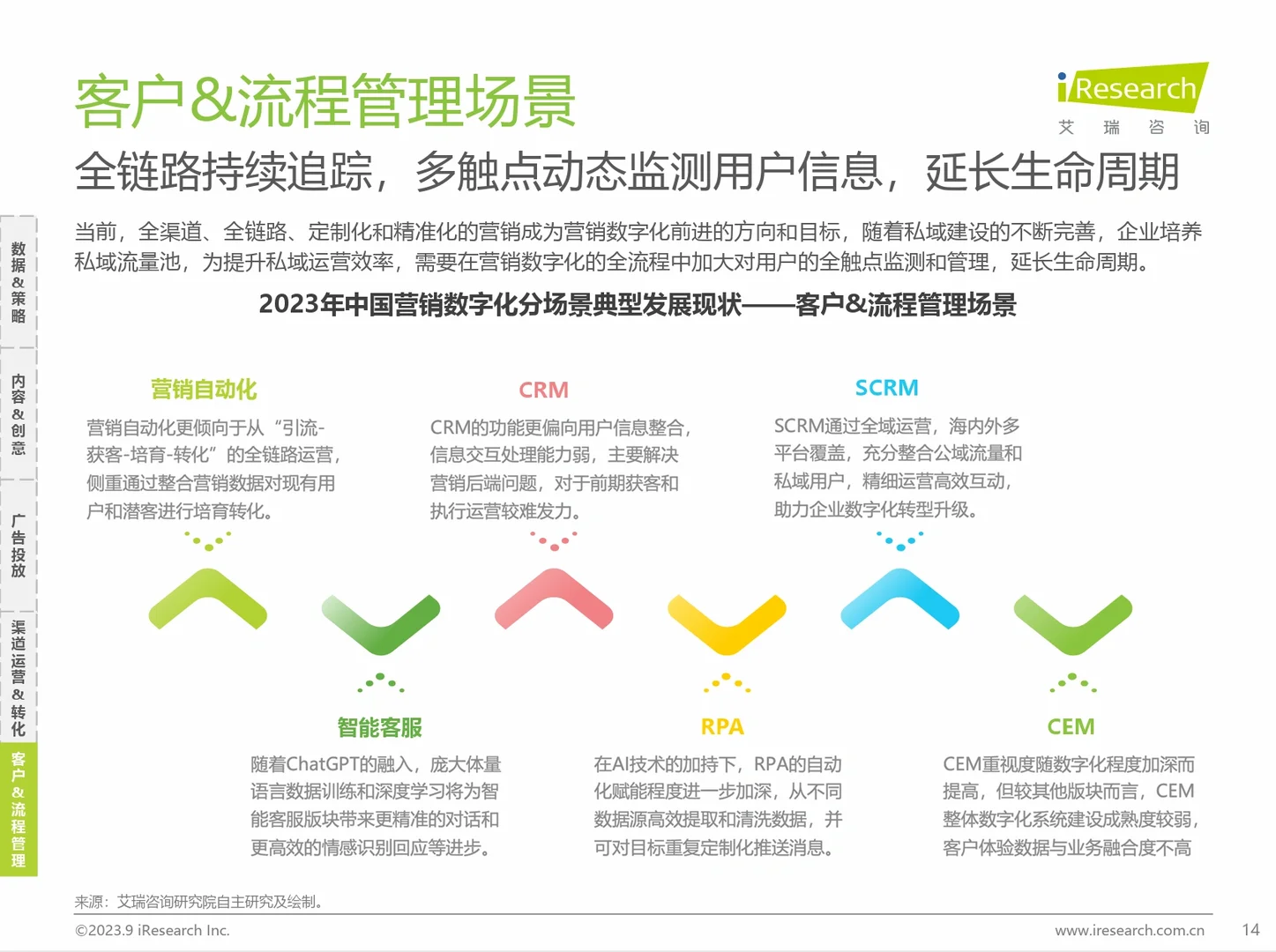 客户&流程管理场景

iResearch
艾 瑞 咨 询

全链路持续追踪，多触点动态监测用户信息，延长生命周期

数据&策略

内容&创意

广告投放

渠道运营&转化

客户&流程管理

当前，全渠道、全链路、定制化和精准化的营销成为营销数字化前进的方向和目标，随着私域建设的不断完善，企业培养私域流量池，为提升私域运营效率，需要在营销数字化的全流程中加大对用户的全触点监测和管理，延长生命周期。

2023年中国营销数字化分场景典型发展现状——客户&流程管理场景

营销自动化
营销自动化更倾向于从“引流-获客-培育-转化”的全链路运营，侧重通过整合营销数据对现有用户和潜客进行培育转化。

CRM
CRM的功能更偏向用户信息整合，信息交互处理能力弱，主要解决营销后端问题，对于前期获客和执行运营较难发力。

SCRM
SCRM通过全域运营，海内外多平台覆盖，充分整合公域流量和私域用户，精细运营高效互动，助力企业数字化转型升级。

智能客服
随着ChatGPT的融入，庞大体量语言数据训练和深度学习将为智能客服版块带来更精准的对话和更高效的情感识别回应等进步。

RPA
在AI技术的加持下，RPA的自动化赋能程度进一步加深，从不同数据源高效提取和清洗数据，并可对目标重复定制化推送消息。

CEM
CEM重视度随数字化程度加深而提高，但较其他版块而言，CEM整体数字化系统建设成熟度较弱，客户体验数据与业务融合度不高

来源：艾瑞咨询研究院自主研究及绘制。

©2023.9 iResearch Inc.

www.iresearch.com.cn

14